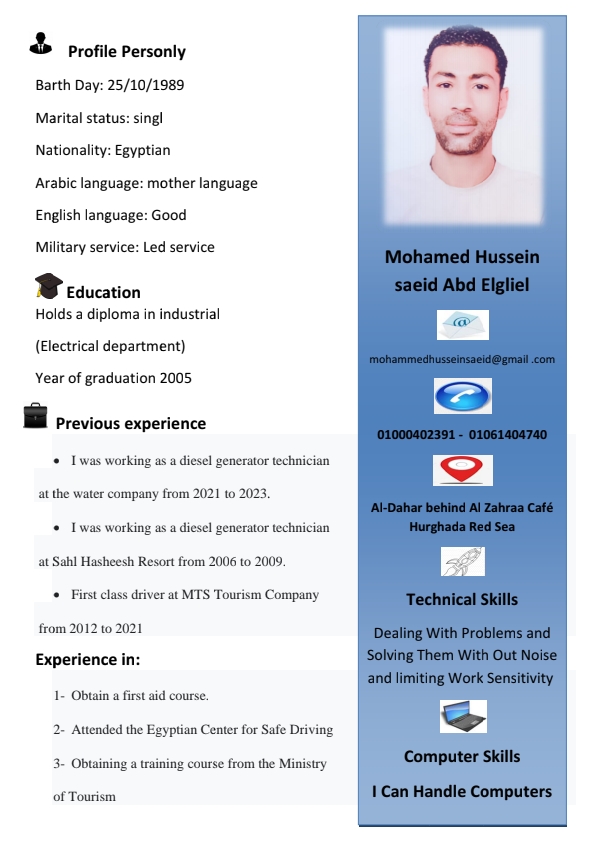 Profile Personly

Barth Day: 25/10/1989

Marital status: singl

Nationality: Egyptian

Arabic language: mother language

English language: Good

Military service: Led service

Education

Holds a diploma in industrial

(Electrical department)

Year of graduation 2005

Previous experience

- I was working as a diesel generator technician at the water company from 2021 to 2023.

- I was working as a diesel generator technician at Sahl Hasheesh Resort from 2006 to 2009.

- First class driver at MTS Tourism Company from 2012 to 2021

Experience in:

1- Obtain a first aid course.

2- Attended the Egyptian Center for Safe Driving

3- Obtaining a training course from the Ministry of Tourism

Mohamed Hussein saeid Abd Elgliel

mohammedhusseinsaeid@gmail .com

01000402391 - 01061404740

Al-Dahar behind Al Zahraa Café Hurghada Red Sea

Technical Skills

Dealing With Problems and Solving Them With Out Noise and limiting Work Sensitivity

Computer Skills

I Can Handle Computers